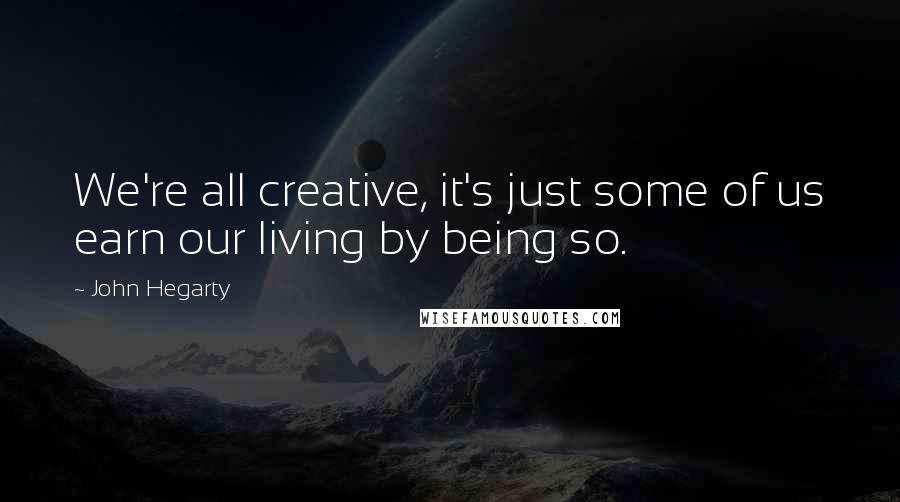 We're all creative, it's just some of us earn our living by being so.

~ John Hegarty

WISEFAMOUSQUOTES.COM